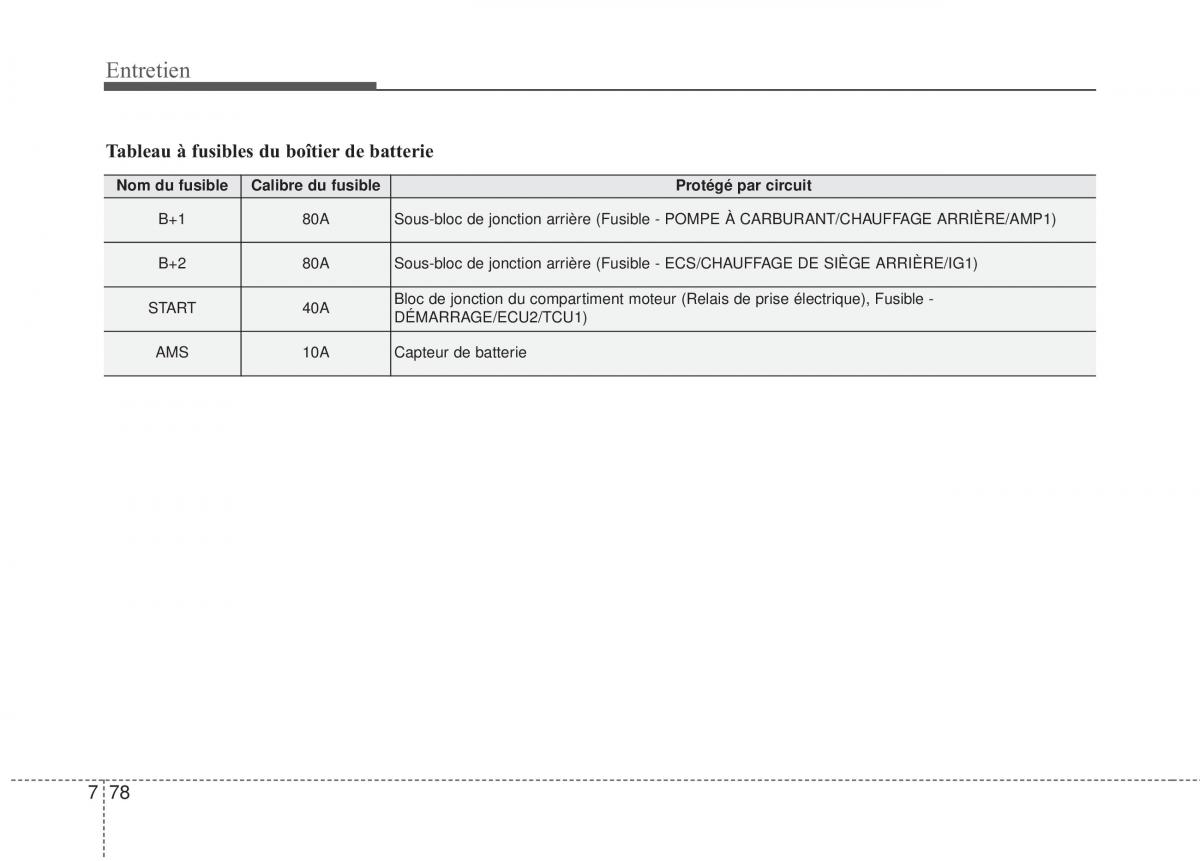 Entretien

Tableau à fusibles du boîtier de batterie

| Nom du fusible | Calibre du fusible | Protégé par circuit |
|---|---|---|
| B+1 | 80A | Sous-bloc de jonction arrière (Fusible - POMPE À CARBURANT/CHAUFFAGE ARRIÈRE/AMP1) |
| B+2 | 80A | Sous-bloc de jonction arrière (Fusible - ECS/CHAUFFAGE DE SIÈGE ARRIÈRE/IG1) |
| START | 40A | Bloc de jonction du compartiment moteur (Relais de prise électrique), Fusible - DÉMARRAGE/ECU2/TCU1) |
| AMS | 10A | Capteur de batterie |

7 78